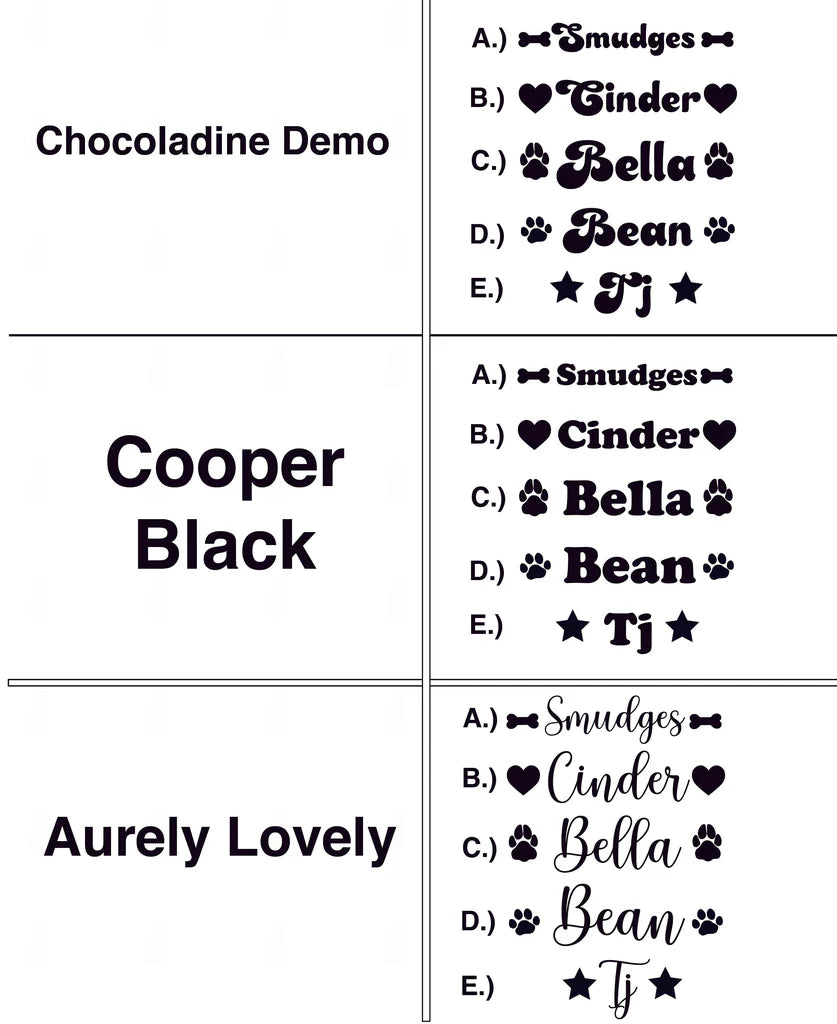 Chocoladine Demo

A.) Smudges
B.) Cinder
C.) Bella
D.) Bean
E.) Tj

Cooper Black

A.) Smudges
B.) Cinder
C.) Bella
D.) Bean
E.) Tj

Aurely Lovely

A.) Smudges
B.) Cinder
C.) Bella
D.) Bean
E.) Tj